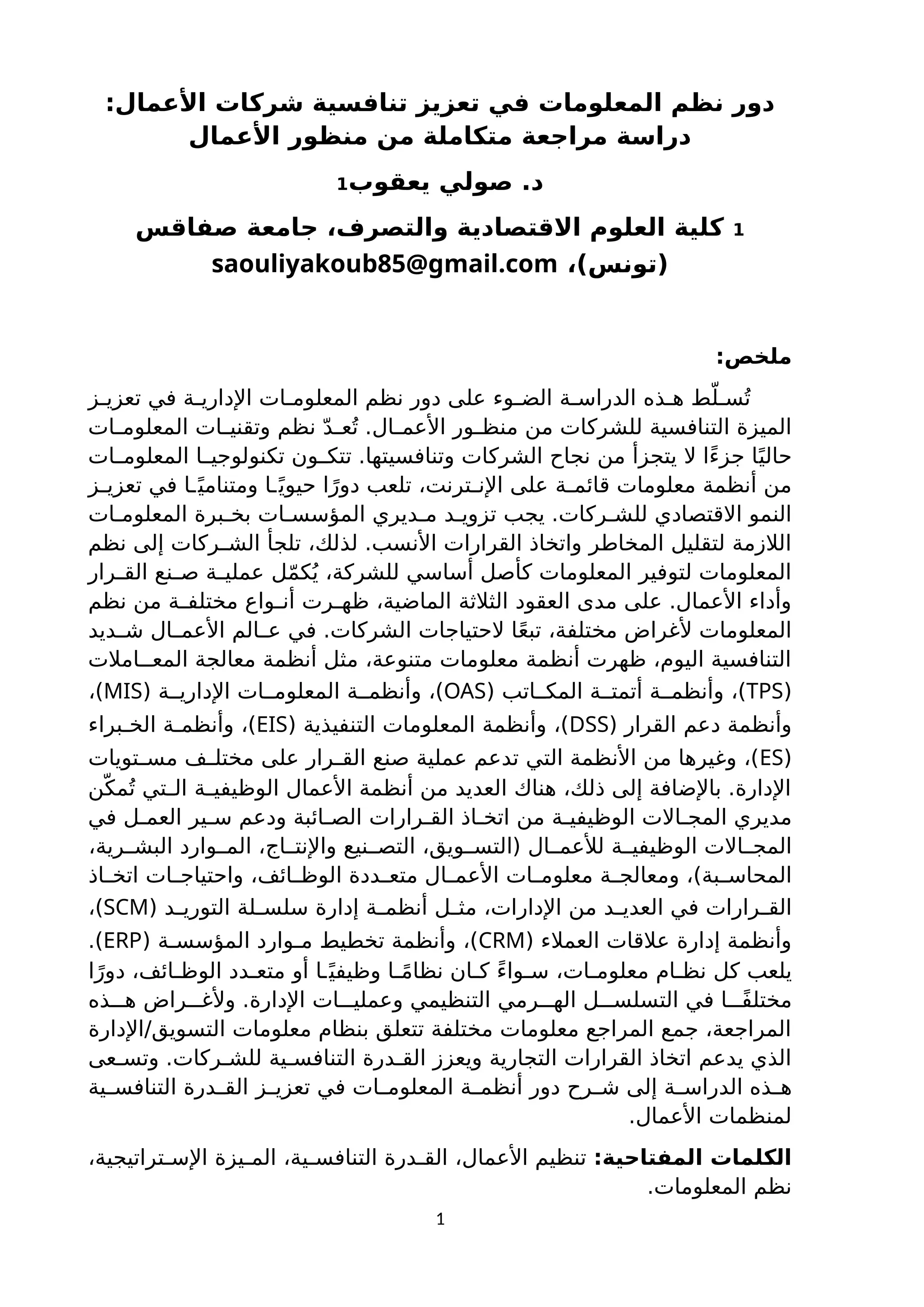 دور نظم المعلومات في تعزيز تنافسية شركات الأعمال:
دراسة مراجعة متكاملة من منظور الأعمال

د. صولي يعقوب1

1 كلية العلوم الاقتصادية والتصرف، جامعة صفاقس (تونس)، saouliyakoub85@gmail.com

ملخص:

تُسلّط هذه الدراسة الضوء على دور نظم المعلومات الإدارية في تعزيز الميزة التنافسية للشركات من منظور الأعمال. تُعدّ نظم وتقنيات المعلومات حاليًا جزءًا لا يتجزأ من نجاح الشركات وتنافسيتها. تتكون تكنولوجيا المعلومات من أنظمة معلومات قائمة على الإنترنت، تلعب دورًا حيويًا ومتناميًا في تعزيز النمو الاقتصادي للشركات. يجب تزويد مديري المؤسسات بخبرة المعلومات اللازمة لتقليل المخاطر واتخاذ القرارات الأنسب. لذلك، تلجأ الشركات إلى نظم المعلومات لتوفير المعلومات كأصل أساسي للشركة، يُكمّل عملية صنع القرار وأداء الأعمال. على مدى العقود الثلاثة الماضية، ظهرت أنواع مختلفة من نظم المعلومات لأغراض مختلفة، تبعًا لاحتياجات الشركات. في عالم الأعمال شديد التنافسية اليوم، ظهرت أنظمة معلومات متنوعة، مثل أنظمة معالجة المعاملات (TPS)، وأنظمة أتمتة المكاتب (OAS)، وأنظمة المعلومات الإدارية (MIS)، وأنظمة دعم القرار (DSS)، وأنظمة المعلومات التنفيذية (EIS)، وأنظمة الخبراء (ES)، وغيرها من الأنظمة التي تدعم عملية صنع القرار على مختلف مستويات الإدارة. بالإضافة إلى ذلك، هناك العديد من أنظمة الأعمال الوظيفية التي تُمكّن مديري المجالات الوظيفية من اتخاذ القرارات الصائبة ودعم سير العمل في المجالات الوظيفية للأعمال (التسويق، التصنيع والإنتاج، الموارد البشرية، المحاسبة)، ومعالجة معلومات الأعمال متعددة الوظائف، واحتياجات اتخاذ القرارات في العديد من الإدارات، مثل أنظمة إدارة سلسلة التوريد (SCM)، وأنظمة إدارة علاقات العملاء (CRM)، وأنظمة تخطيط موارد المؤسسة (ERP). يلعب كل نظام معلومات، سواءً كان نظامًا وظيفيًا أو متعدد الوظائف، دورًا مختلفًا في التسلسل الهرمي التنظيمي وعمليات الإدارة. ولأغراض هذه المراجعة، جمع المراجع معلومات مختلفة تتعلق بنظام معلومات التسويق/الإدارة الذي يدعم اتخاذ القرارات التجارية ويعزز القدرة التنافسية للشركات. وتسعى هذه الدراسة إلى شرح دور أنظمة المعلومات في تعزيز القدرة التنافسية لمنظمات الأعمال.

الكلمات المفتاحية: تنظيم الأعمال، القدرة التنافسية، الميزة الإستراتيجية، نظم المعلومات.

1